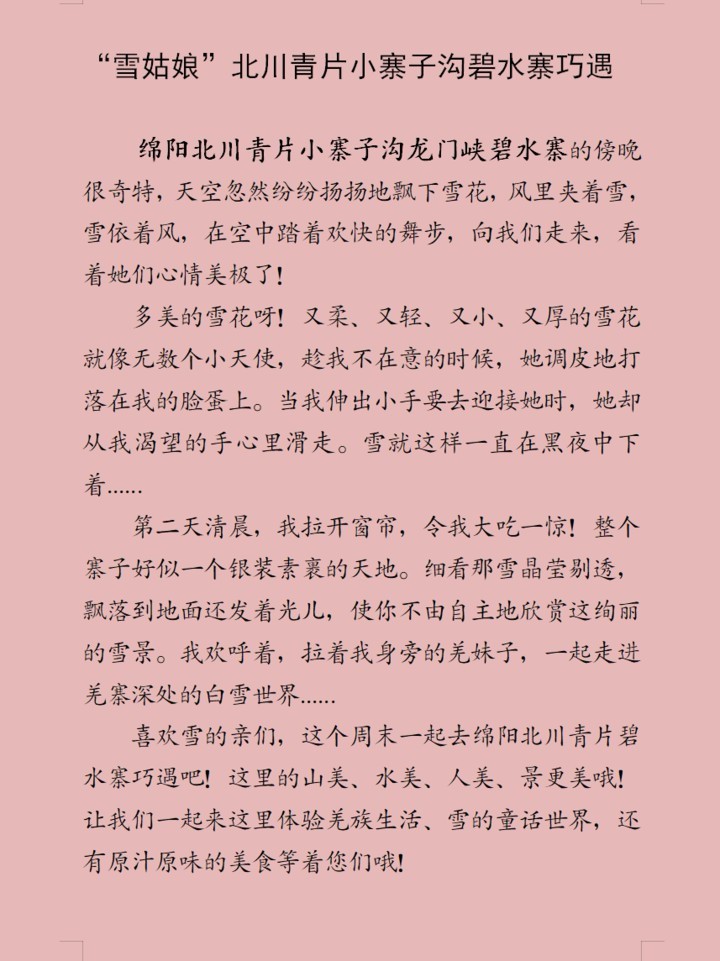 “雪姑娘”北川青片小寨子沟碧水寨巧遇

绵阳北川青片小寨子沟龙门峡碧水寨的傍晚很奇特，天空忽然纷纷扬扬地飘下雪花，风里夹着雪，雪依着风，在空中踏着欢快的舞步，向我们走来，看着她们心情美极了！

多美的雪花呀！又柔、又轻、又小、又厚的雪花就像无数个小天使，趁我不在意的时候，她调皮地打落在我的脸蛋上。当我伸出小手要去迎接她时，她却从我渴望的手心里滑走。雪就这样一直在黑夜中下着......

第二天清晨，我拉开窗帘，令我大吃一惊！整个寨子好似一个银装素裹的天地。细看那雪晶莹剔透，飘落到地面还发着光儿，使你不由自主地欣赏这绚丽的雪景。我欢呼着，拉着我身旁的羌妹子，一起走进羌寨深处的白雪世界......

喜欢雪的亲们，这个周末一起去绵阳北川青片碧水寨巧遇吧！这里的山美、水美、人美、景更美哦！让我们一起来这里体验羌族生活、雪的童话世界，还有原汁原味的美食等着您们哦！